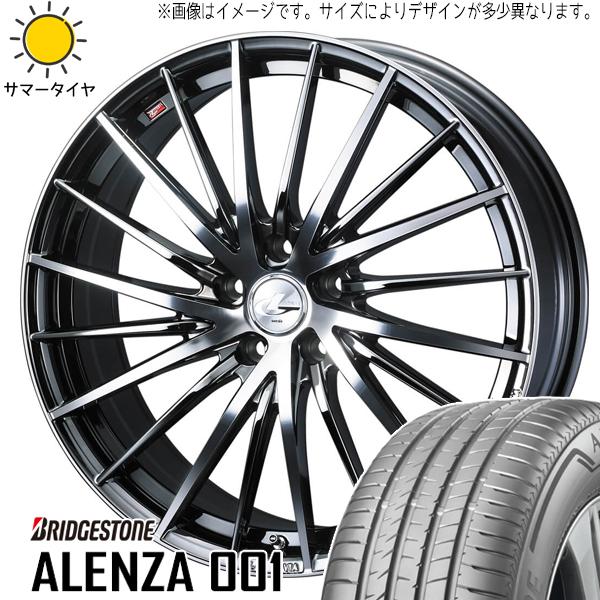 ※画像はイメージです。サイズによりデザインが多少異なります。

サマータイヤ

BRIDGESTONE
ALENZA 001